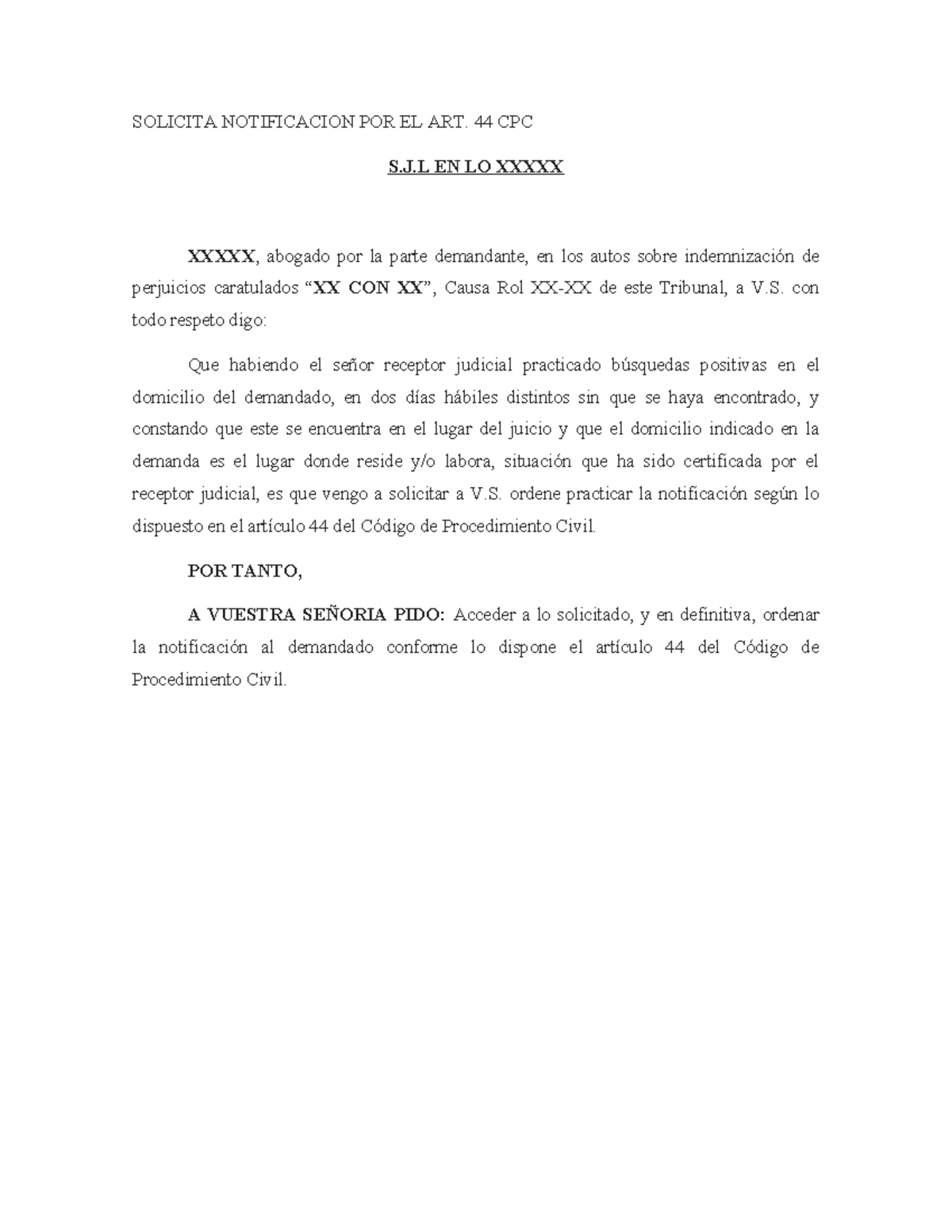 SOLICITA NOTIFICACION POR EL ART. 44 CPC

S.J.L EN LO XXXXX

XXXXX, abogado por la parte demandante, en los autos sobre indemnización de perjuicios caratulados “XX CON XX”, Causa Rol XX-XX de este Tribunal, a V.S. con todo respeto digo:

Que habiendo el señor receptor judicial practicado búsquedas positivas en el domicilio del demandado, en dos días hábiles distintos sin que se haya encontrado, y constando que este se encuentra en el lugar del juicio y que el domicilio indicado en la demanda es el lugar donde reside y/o labora, situación que ha sido certificada por el receptor judicial, es que vengo a solicitar a V.S. ordene practicar la notificación según lo dispuesto en el artículo 44 del Código de Procedimiento Civil.

POR TANTO,

A VUESTRA SEÑORIA PIDO: Acceder a lo solicitado, y en definitiva, ordenar la notificación al demandado conforme lo dispone el artículo 44 del Código de Procedimiento Civil.